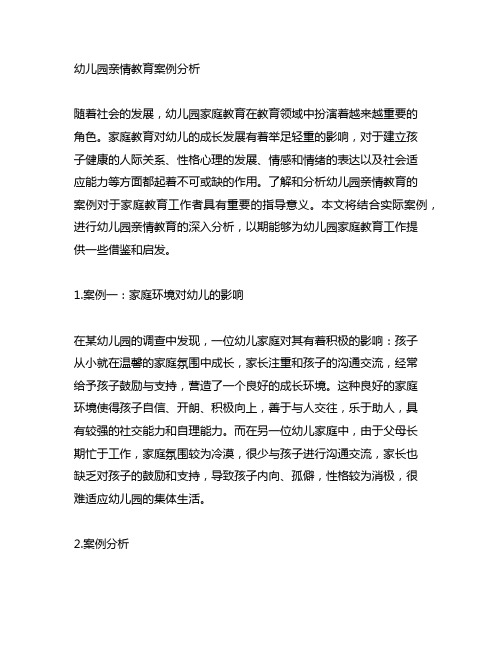 幼儿园亲情教育案例分析

随着社会的发展，幼儿园家庭教育在教育领域中扮演着越来越重要的角色。家庭教育对幼儿的成长发展有着举足轻重的影响，对于建立孩子健康的人际关系、性格心理的发展、情感和情绪的表达以及社会适应能力等方面都起着不可或缺的作用。了解和分析幼儿园亲情教育的案例对于家庭教育工作者具有重要的指导意义。本文将结合实际案例，进行幼儿园亲情教育的深入分析，以期能够为幼儿园家庭教育工作提供一些借鉴和启发。

1.案例一：家庭环境对幼儿的影响

在某幼儿园的调查中发现，一位幼儿家庭对其有着积极的影响：孩子从小就在温馨的家庭氛围中成长，家长注重和孩子的沟通交流，经常给予孩子鼓励与支持，营造了一个良好的成长环境。这种良好的家庭环境使得孩子自信、开朗、积极向上，善于与人交往，乐于助人，具有较强的社交能力和自理能力。而在另一位幼儿家庭中，由于父母长期忙于工作，家庭氛围较为冷漠，很少与孩子进行沟通交流，家长也缺乏对孩子的鼓励和支持，导致孩子内向、孤僻，性格较为消极，很难适应幼儿园的集体生活。

2.案例分析